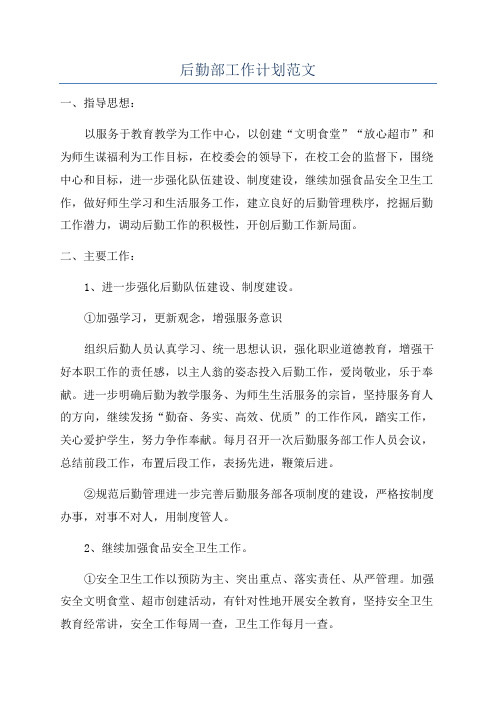 后勤部工作计划范文

一、指导思想：

以服务于教育教学为工作中心，以创建“文明食堂”“放心超市”和为师生谋福利为工作目标，在校委会的领导下，在校工会的监督下，围绕中心和目标，进一步强化队伍建设、制度建设，继续加强食品安全卫生工作，做好师生学习和生活服务工作，建立良好的后勤管理秩序，挖掘后勤工作潜力，调动后勤工作的积极性，开创后勤工作新局面。

二、主要工作：

1、进一步强化后勤队伍建设、制度建设。

①加强学习，更新观念，增强服务意识

组织后勤人员认真学习、统一思想认识，强化职业道德教育，增强干好本职工作的责任感，以主人翁的姿态投入后勤工作，爱岗敬业，乐于奉献。进一步明确后勤为教学服务、为师生生活服务的宗旨，坚持服务育人的方向，继续发扬“勤奋、务实、高效、优质”的工作作风，踏实工作，关心爱护学生，努力争作奉献。每月召开一次后勤服务部工作人员会议，总结前段工作，布置后段工作，表扬先进，鞭策后进。

②规范后勤管理进一步完善后勤服务部各项制度的建设，严格按制度办事，对事不对人，用制度管人。

2、继续加强食品安全卫生工作。

①安全卫生工作以预防为主、突出重点、落实责任、从严管理。加强安全文明食堂、超市创建活动，有针对性地开展安全教育，坚持安全卫生教育经常讲，安全工作每周一查，卫生工作每月一查。